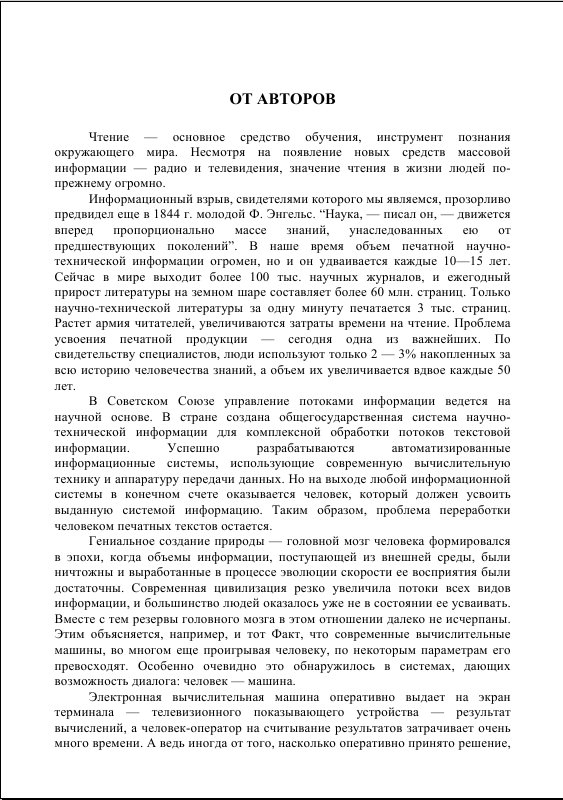 ОТ АВТОРОВ

Чтение — основное средство обучения, инструмент познания окружающего мира. Несмотря на появление новых средств массовой информации — радио и телевидения, значение чтения в жизни людей по-прежнему огромно.

Информационный взрыв, свидетелями которого мы являемся, прозорливо предвидел еще в 1844 г. молодой Ф. Энгельс. "Наука, — писал он, — движется вперед пропорционально массе знаний, унаследованных ею от предшествующих поколений". В наше время объем печатной научно-технической информации огромен, но и он удваивается каждые 10—15 лет. Сейчас в мире выходит более 100 тыс. научных журналов, и ежегодный прирост литературы на земном шаре составляет более 60 млн. страниц. Только научно-технической литературы за одну минуту печатается 3 тыс. страниц. Растет армия читателей, увеличиваются затраты времени на чтение. Проблема усвоения печатной продукции — сегодня одна из важнейших. По свидетельству специалистов, люди используют только 2 — 3% накопленных за всю историю человечества знаний, а объем их увеличивается вдвое каждые 50 лет.

В Советском Союзе управление потоками информации ведется на научной основе. В стране создана общегосударственная система научно-технической информации для комплексной обработки потоков текстовой информации. Успешно разрабатываются автоматизированные информационные системы, использующие современную вычислительную технику и аппаратуру передачи данных. Но на выходе любой информационной системы в конечном счете оказывается человек, который должен усвоить выданную системой информацию. Таким образом, проблема переработки человеком печатных текстов остается.

Гениальное создание природы — головной мозг человека формировался в эпохи, когда объемы информации, поступающей из внешней среды, были ничтожны и выработанные в процессе эволюции скорости ее восприятия были достаточны. Современная цивилизация резко увеличила потоки всех видов информации, и большинство людей оказалось уже не в состоянии ее усваивать. Вместе с тем резервы головного мозга в этом отношении далеко не исчерпаны. Этим объясняется, например, и тот Факт, что современные вычислительные машины, во многом еще проигрывая человеку, по некоторым параметрам его превосходят. Особенно очевидно это обнаружилось в системах, дающих возможность диалога: человек — машина.

Электронная вычислительная машина оперативно выдает на экран терминала — телевизионного показывающего устройства — результат вычислений, а человек-оператор на считывание результатов затрачивает очень много времени. А ведь иногда от того, насколько оперативно принято решение,